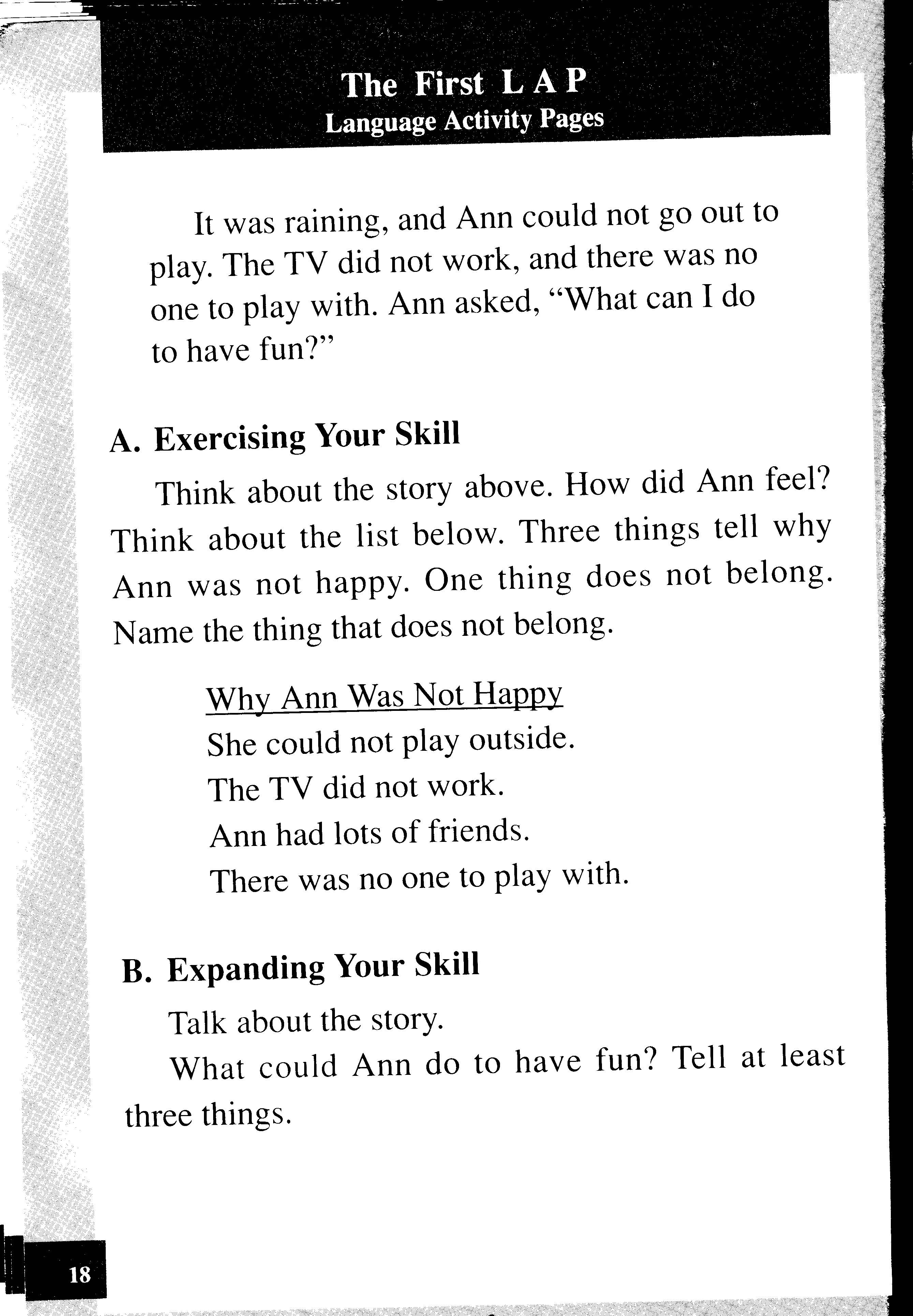 The First L A P
Language Activity Pages

It was raining, and Ann could not go out to play. The TV did not work, and there was no one to play with. Ann asked, "What can I do to have fun?"

A. Exercising Your Skill

Think about the story above. How did Ann feel? Think about the list below. Three things tell why Ann was not happy. One thing does not belong. Name the thing that does not belong.

Why Ann Was Not Happy
She could not play outside.
The TV did not work.
Ann had lots of friends.
There was no one to play with.

B. Expanding Your Skill

Talk about the story.

What could Ann do to have fun? Tell at least three things.

18